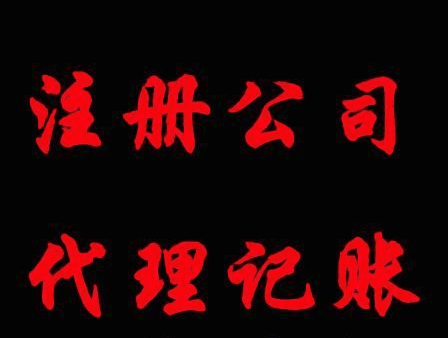 注册公司

代理记账